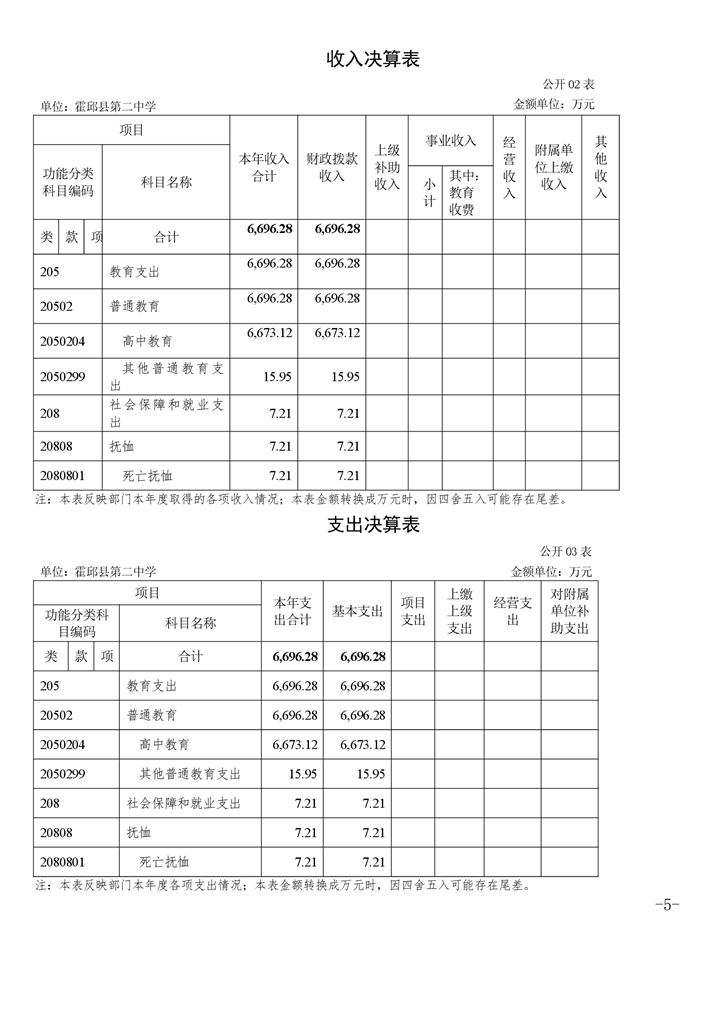 收入决算表

公开 02 表

单位：霍邱县第二中学　　　　　　　　　　　　　　　　　　　　　　金额单位：万元

| 项目 | | 本年收入合计 | 财政拨款收入 | 上级补助收入 | 事业收入 | | 经营收入 | 附属单位上缴收入 | 其他收入 |
|---|---|---|---|---|---|---|---|---|---|
| 功能分类科目编码 | 科目名称 | | | | 小计 | 其中：教育收费 | | | |
| 类　款　项 | 合计 | 6,696.28 | 6,696.28 | | | | | | |
| 205 | 教育支出 | 6,696.28 | 6,696.28 | | | | | | |
| 20502 | 普通教育 | 6,696.28 | 6,696.28 | | | | | | |
| 2050204 | 高中教育 | 6,673.12 | 6,673.12 | | | | | | |
| 2050299 | 其他普通教育支出 | 15.95 | 15.95 | | | | | | |
| 208 | 社会保障和就业支出 | 7.21 | 7.21 | | | | | | |
| 20808 | 抚恤 | 7.21 | 7.21 | | | | | | |
| 2080801 | 死亡抚恤 | 7.21 | 7.21 | | | | | | |

注：本表反映部门本年度取得的各项收入情况；本表金额转换成万元时，因四舍五入可能存在尾差。

支出决算表

公开 03 表

单位：霍邱县第二中学　　　　　　　　　　　　　　　　　　　　　　金额单位：万元

| 项目 | | 本年支出合计 | 基本支出 | 项目支出 | 上缴上级支出 | 经营支出 | 对附属单位补助支出 |
|---|---|---|---|---|---|---|---|
| 功能分类科目编码 | 科目名称 | | | | | | |
| 类　款　项 | 合计 | 6,696.28 | 6,696.28 | | | | |
| 205 | 教育支出 | 6,696.28 | 6,696.28 | | | | |
| 20502 | 普通教育 | 6,696.28 | 6,696.28 | | | | |
| 2050204 | 高中教育 | 6,673.12 | 6,673.12 | | | | |
| 2050299 | 其他普通教育支出 | 15.95 | 15.95 | | | | |
| 208 | 社会保障和就业支出 | 7.21 | 7.21 | | | | |
| 20808 | 抚恤 | 7.21 | 7.21 | | | | |
| 2080801 | 死亡抚恤 | 7.21 | 7.21 | | | | |

注：本表反映部门本年度各项支出情况；本表金额转换成万元时，因四舍五入可能存在尾差。

-5-